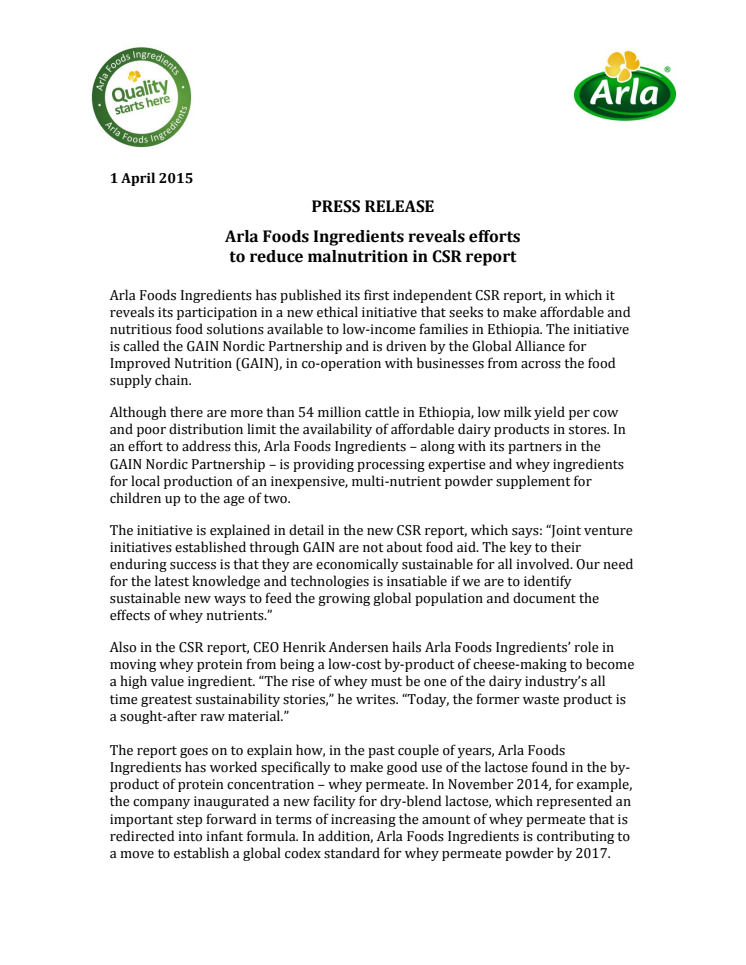 Arla Foods Ingredients
Quality starts here
Arla Foods Ingredients

Arla®

1 April 2015

PRESS RELEASE

Arla Foods Ingredients reveals efforts to reduce malnutrition in CSR report

Arla Foods Ingredients has published its first independent CSR report, in which it reveals its participation in a new ethical initiative that seeks to make affordable and nutritious food solutions available to low-income families in Ethiopia. The initiative is called the GAIN Nordic Partnership and is driven by the Global Alliance for Improved Nutrition (GAIN), in co-operation with businesses from across the food supply chain.

Although there are more than 54 million cattle in Ethiopia, low milk yield per cow and poor distribution limit the availability of affordable dairy products in stores. In an effort to address this, Arla Foods Ingredients – along with its partners in the GAIN Nordic Partnership – is providing processing expertise and whey ingredients for local production of an inexpensive, multi-nutrient powder supplement for children up to the age of two.

The initiative is explained in detail in the new CSR report, which says: “Joint venture initiatives established through GAIN are not about food aid. The key to their enduring success is that they are economically sustainable for all involved. Our need for the latest knowledge and technologies is insatiable if we are to identify sustainable new ways to feed the growing global population and document the effects of whey nutrients.”

Also in the CSR report, CEO Henrik Andersen hails Arla Foods Ingredients’ role in moving whey protein from being a low-cost by-product of cheese-making to become a high value ingredient. “The rise of whey must be one of the dairy industry’s all time greatest sustainability stories,” he writes. “Today, the former waste product is a sought-after raw material.”

The report goes on to explain how, in the past couple of years, Arla Foods Ingredients has worked specifically to make good use of the lactose found in the by-product of protein concentration – whey permeate. In November 2014, for example, the company inaugurated a new facility for dry-blend lactose, which represented an important step forward in terms of increasing the amount of whey permeate that is redirected into infant formula. In addition, Arla Foods Ingredients is contributing to a move to establish a global codex standard for whey permeate powder by 2017.